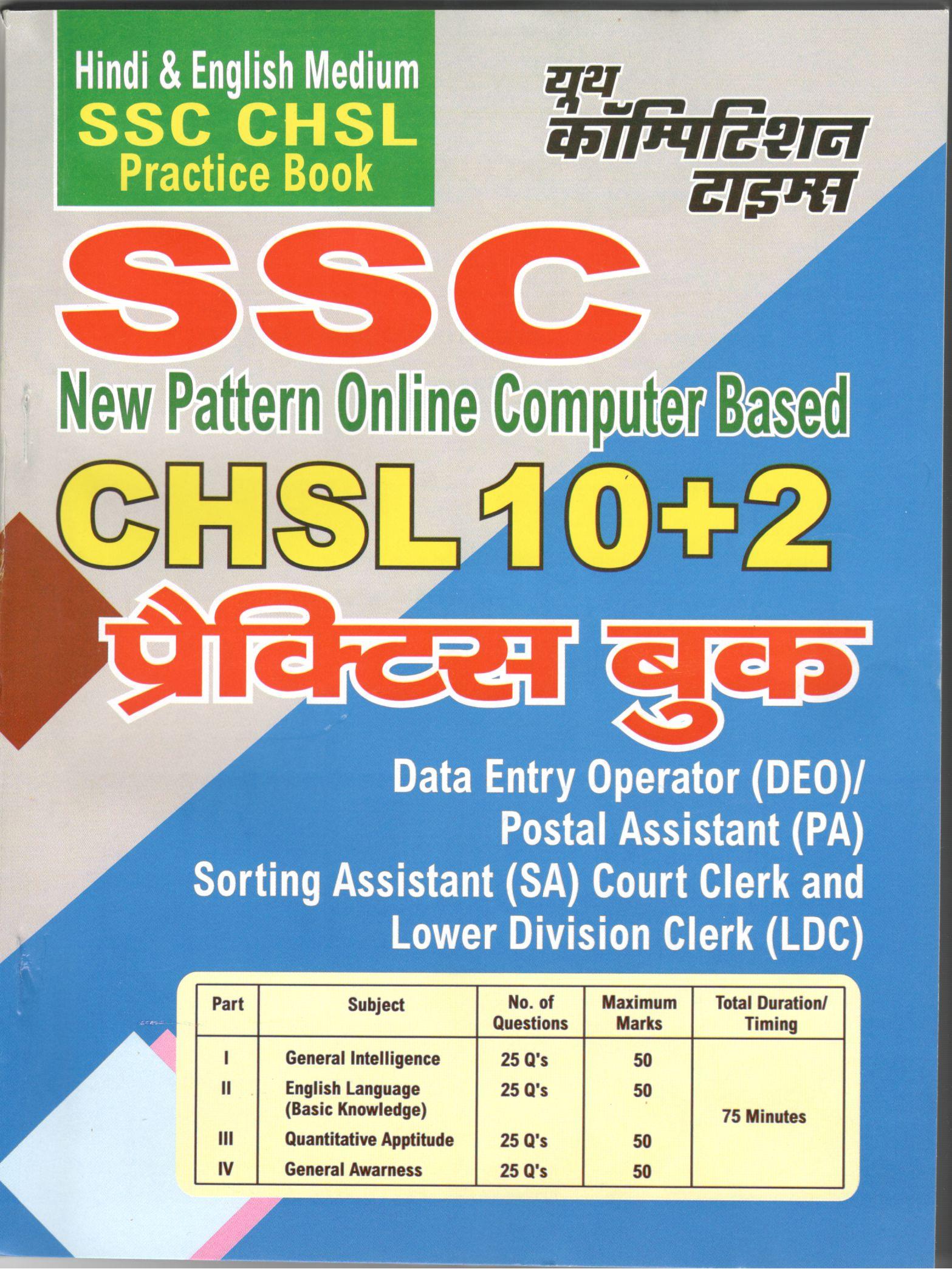 Hindi & English Medium
SSC CHSL
Practice Book

यूथ
कॉम्पिटिशन
टाइम्स

SSC

New Pattern Online Computer Based

CHSL 10+2

प्रैक्टिस बुक

Data Entry Operator (DEO)/
Postal Assistant (PA)
Sorting Assistant (SA) Court Clerk and
Lower Division Clerk (LDC)

| Part | Subject | No. of Questions | Maximum Marks | Total Duration/ Timing |
|---|---|---|---|---|
| I | General Intelligence | 25 Q's | 50 | 75 Minutes |
| II | English Language (Basic Knowledge) | 25 Q's | 50 | |
| III | Quantitative Apptitude | 25 Q's | 50 | |
| IV | General Awarness | 25 Q's | 50 | |